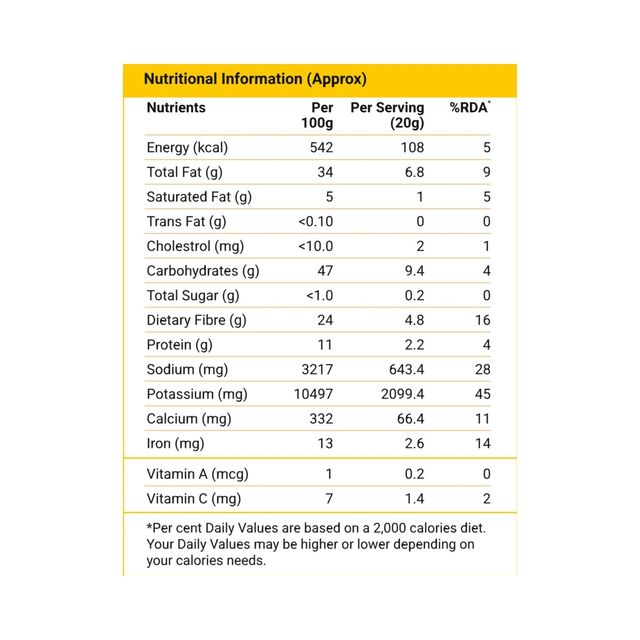 Nutritional Information (Approx)

| Nutrients | Per 100g | Per Serving (20g) | %RDA* |
|---|---|---|---|
| Energy (kcal) | 542 | 108 | 5 |
| Total Fat (g) | 34 | 6.8 | 9 |
| Saturated Fat (g) | 5 | 1 | 5 |
| Trans Fat (g) | <0.10 | 0 | 0 |
| Cholestrol (mg) | <10.0 | 2 | 1 |
| Carbohydrates (g) | 47 | 9.4 | 4 |
| Total Sugar (g) | <1.0 | 0.2 | 0 |
| Dietary Fibre (g) | 24 | 4.8 | 16 |
| Protein (g) | 11 | 2.2 | 4 |
| Sodium (mg) | 3217 | 643.4 | 28 |
| Potassium (mg) | 10497 | 2099.4 | 45 |
| Calcium (mg) | 332 | 66.4 | 11 |
| Iron (mg) | 13 | 2.6 | 14 |
| Vitamin A (mcg) | 1 | 0.2 | 0 |
| Vitamin C (mg) | 7 | 1.4 | 2 |

*Per cent Daily Values are based on a 2,000 calories diet. Your Daily Values may be higher or lower depending on your calories needs.